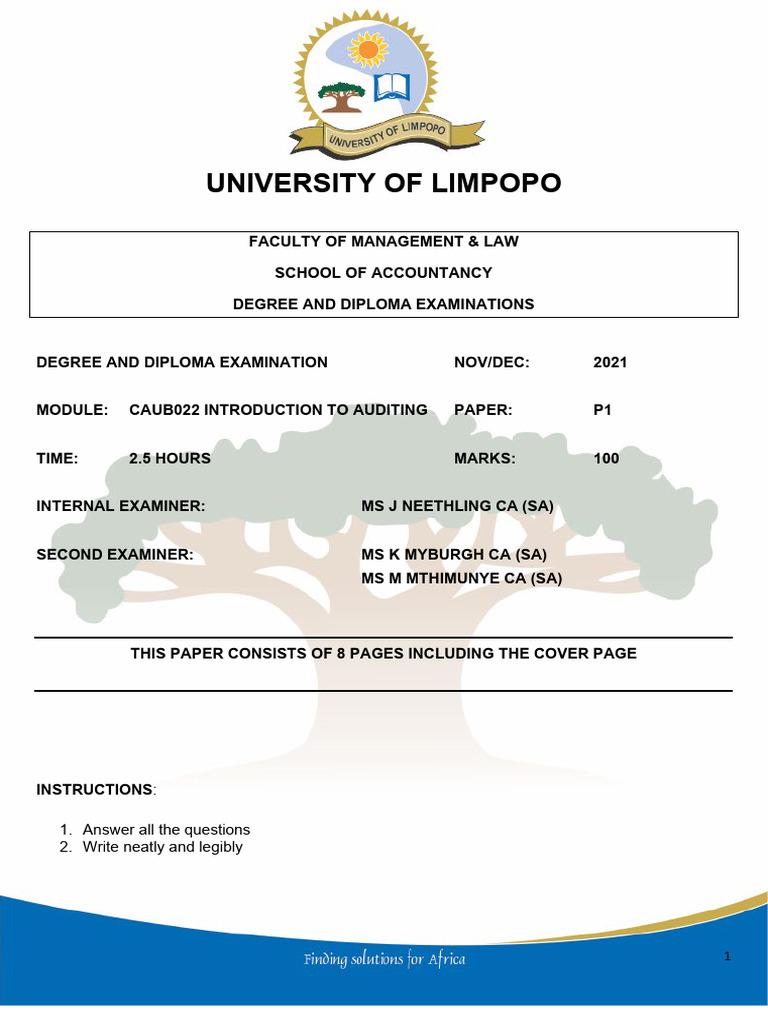 UNIVERSITY OF LIMPOPO

UNIVERSITY OF LIMPOPO

FACULTY OF MANAGEMENT & LAW

SCHOOL OF ACCOUNTANCY

DEGREE AND DIPLOMA EXAMINATIONS

DEGREE AND DIPLOMA EXAMINATION NOV/DEC: 2021

MODULE: CAUB022 INTRODUCTION TO AUDITING PAPER: P1

TIME: 2.5 HOURS MARKS: 100

INTERNAL EXAMINER: MS J NEETHLING CA (SA)

SECOND EXAMINER: MS K MYBURGH CA (SA)
MS M MTHIMUNYE CA (SA)

THIS PAPER CONSISTS OF 8 PAGES INCLUDING THE COVER PAGE

INSTRUCTIONS:

1. Answer all the questions
2. Write neatly and legibly

Finding solutions for Africa

1